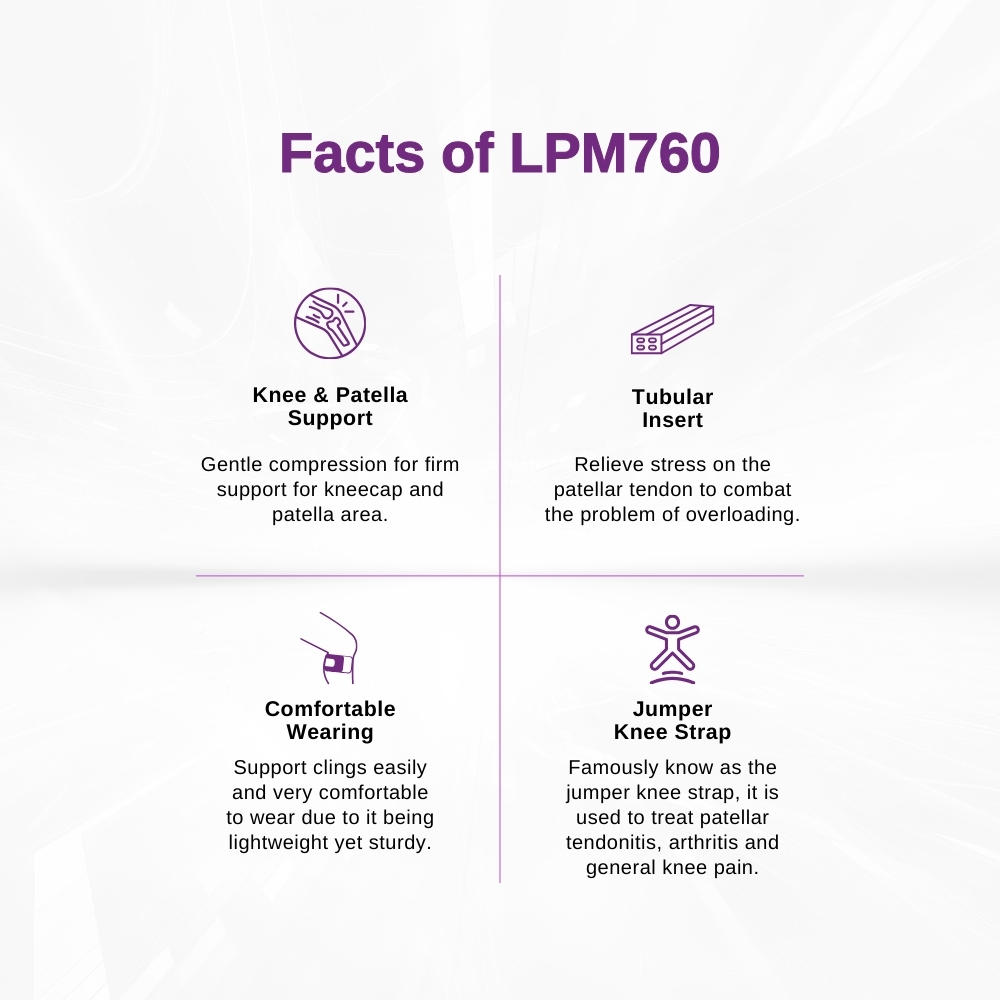 Facts of LPM760

Knee & Patella
Support

Gentle compression for firm support for kneecap and patella area.

Tubular
Insert

Relieve stress on the patellar tendon to combat the problem of overloading.

Comfortable
Wearing

Support clings easily and very comfortable to wear due to it being lightweight yet sturdy.

Jumper
Knee Strap

Famously know as the jumper knee strap, it is used to treat patellar tendonitis, arthritis and general knee pain.